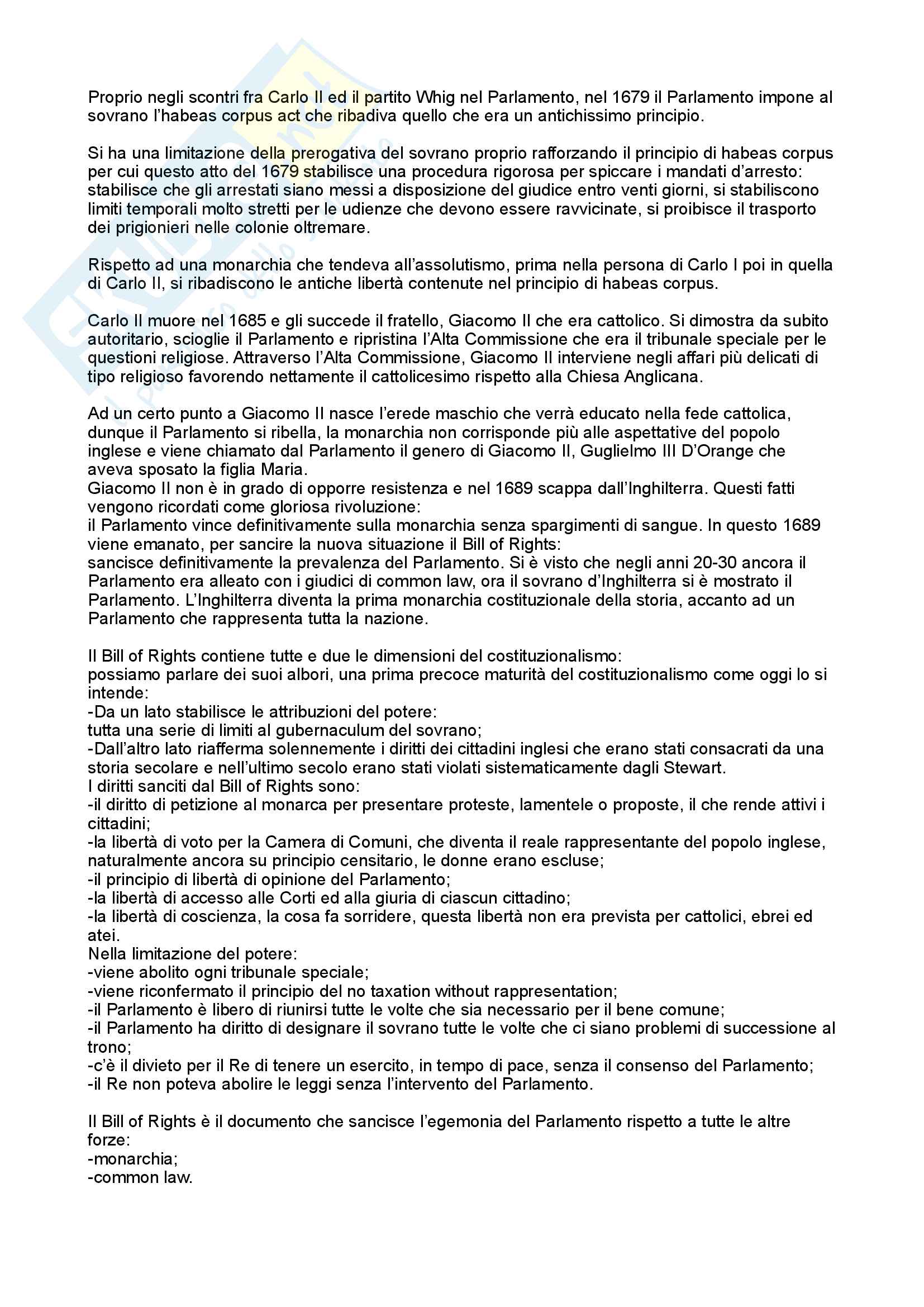 Proprio negli scontri fra Carlo II ed il partito Whig nel Parlamento, nel 1679 il Parlamento impone al sovrano l'habeas corpus act che ribadiva quello che era un antichissimo principio.

Si ha una limitazione della prerogativa del sovrano proprio rafforzando il principio di habeas corpus per cui questo atto del 1679 stabilisce una procedura rigorosa per spiccare i mandati d'arresto: stabilisce che gli arrestati siano messi a disposizione del giudice entro venti giorni, si stabiliscono limiti temporali molto stretti per le udienze che devono essere ravvicinate, si proibisce il trasporto dei prigionieri nelle colonie oltremare.

Rispetto ad una monarchia che tendeva all'assolutismo, prima nella persona di Carlo I poi in quella di Carlo II, si ribadiscono le antiche libertà contenute nel principio di habeas corpus.

Carlo II muore nel 1685 e gli succede il fratello, Giacomo II che era cattolico. Si dimostra da subito autoritario, scioglie il Parlamento e ripristina l'Alta Commissione che era il tribunale speciale per le questioni religiose. Attraverso l'Alta Commissione, Giacomo II interviene negli affari più delicati di tipo religioso favorendo nettamente il cattolicesimo rispetto alla Chiesa Anglicana.

Ad un certo punto a Giacomo II nasce l'erede maschio che verrà educato nella fede cattolica, dunque il Parlamento si ribella, la monarchia non corrisponde più alle aspettative del popolo inglese e viene chiamato dal Parlamento il genero di Giacomo II, Guglielmo III D'Orange che aveva sposato la figlia Maria.
Giacomo II non è in grado di opporre resistenza e nel 1689 scappa dall'Inghilterra. Questi fatti vengono ricordati come gloriosa rivoluzione:
il Parlamento vince definitivamente sulla monarchia senza spargimenti di sangue. In questo 1689 viene emanato, per sancire la nuova situazione il Bill of Rights:
sancisce definitivamente la prevalenza del Parlamento. Si è visto che negli anni 20-30 ancora il Parlamento era alleato con i giudici di common law, ora il sovrano d'Inghilterra si è mostrato il Parlamento. L'Inghilterra diventa la prima monarchia costituzionale della storia, accanto ad un Parlamento che rappresenta tutta la nazione.

Il Bill of Rights contiene tutte e due le dimensioni del costituzionalismo:
possiamo parlare dei suoi albori, una prima precoce maturità del costituzionalismo come oggi lo si intende:
-Da un lato stabilisce le attribuzioni del potere:
tutta una serie di limiti al gubernaculum del sovrano;
-Dall'altro lato riafferma solennemente i diritti dei cittadini inglesi che erano stati consacrati da una storia secolare e nell'ultimo secolo erano stati violati sistematicamente dagli Stewart.
I diritti sanciti dal Bill of Rights sono:
-il diritto di petizione al monarca per presentare proteste, lamentele o proposte, il che rende attivi i cittadini;
-la libertà di voto per la Camera di Comuni, che diventa il reale rappresentante del popolo inglese, naturalmente ancora su principio censitario, le donne erano escluse;
-il principio di libertà di opinione del Parlamento;
-la libertà di accesso alle Corti ed alla giuria di ciascun cittadino;
-la libertà di coscienza, la cosa fa sorridere, questa libertà non era prevista per cattolici, ebrei ed atei.
Nella limitazione del potere:
-viene abolito ogni tribunale speciale;
-viene riconfermato il principio del no taxation without rappresentation;
-il Parlamento è libero di riunirsi tutte le volte che sia necessario per il bene comune;
-il Parlamento ha diritto di designare il sovrano tutte le volte che ci siano problemi di successione al trono;
-c'è il divieto per il Re di tenere un esercito, in tempo di pace, senza il consenso del Parlamento;
-il Re non poteva abolire le leggi senza l'intervento del Parlamento.

Il Bill of Rights è il documento che sancisce l'egemonia del Parlamento rispetto a tutte le altre forze:
-monarchia;
-common law.